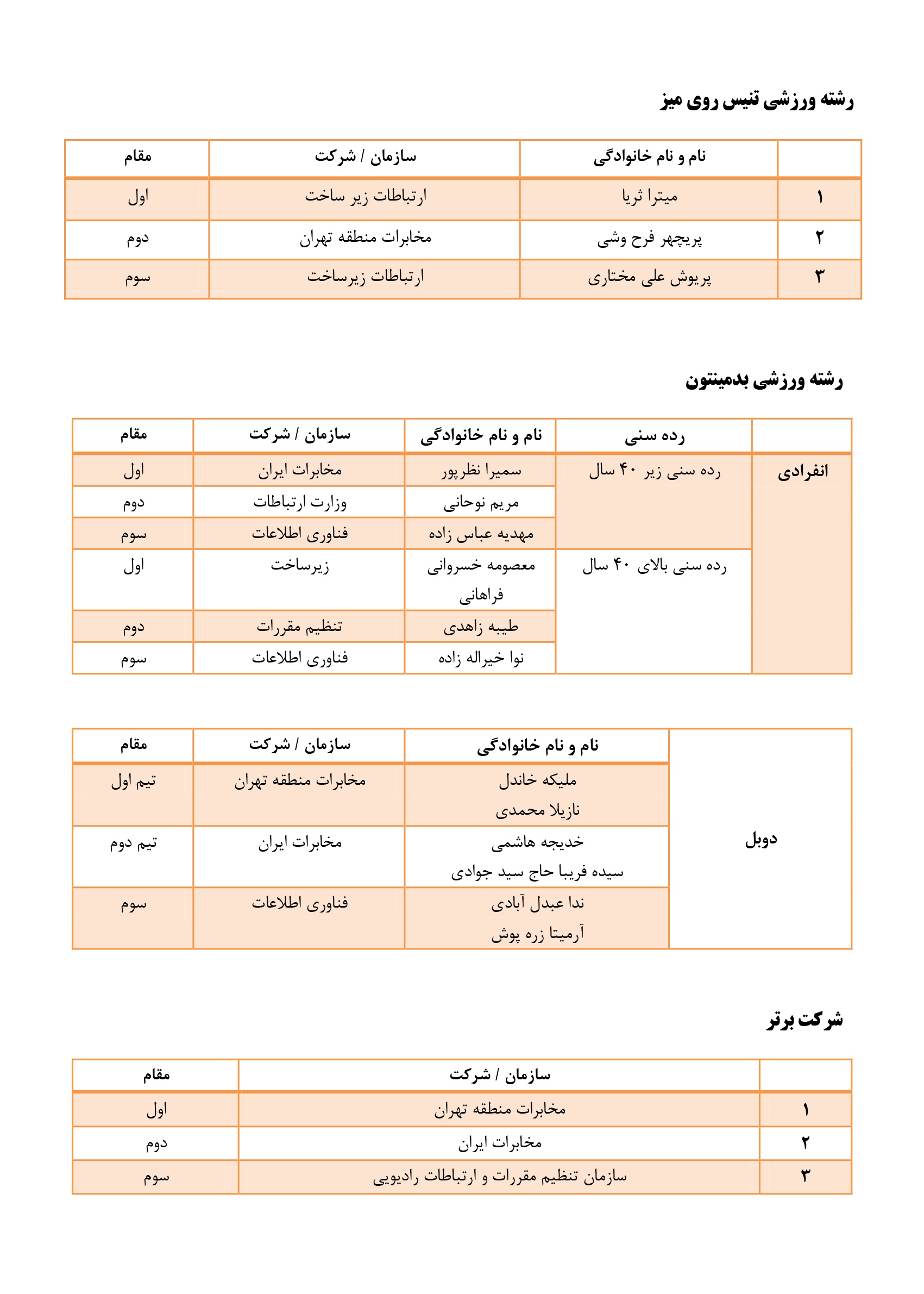 رشته ورزشی تنیس روی میز

| | نام و نام خانوادگی | سازمان / شرکت | مقام |
|---|---|---|---|
| ۱ | میترا ثریا | ارتباطات زیر ساخت | اول |
| ۲ | پریچهر فرح وشی | مخابرات منطقه تهران | دوم |
| ۳ | پریوش علی مختاری | ارتباطات زیرساخت | سوم |

رشته ورزشی بدمینتون

| | رده سنی | نام و نام خانوادگی | سازمان / شرکت | مقام |
|---|---|---|---|---|
| انفرادی | رده سنی زیر ۴۰ سال | سمیرا نظرپور | مخابرات ایران | اول |
| | | مریم نوحانی | وزارت ارتباطات | دوم |
| | | مهدیه عباس زاده | فناوری اطلاعات | سوم |
| | رده سنی بالای ۴۰ سال | معصومه خسروانی فراهانی | زیرساخت | اول |
| | | طیبه زاهدی | تنظیم مقررات | دوم |
| | | نوا خیراله زاده | فناوری اطلاعات | سوم |

| | نام و نام خانوادگی | سازمان / شرکت | مقام |
|---|---|---|---|
| دوبل | ملیکه خاندل نازیلا محمدی | مخابرات منطقه تهران | تیم اول |
| | خدیجه هاشمی سیده فریبا حاج سید جوادی | مخابرات ایران | تیم دوم |
| | ندا عبدل آبادی آرمیتا زره پوش | فناوری اطلاعات | سوم |

شرکت برتر

| | سازمان / شرکت | مقام |
|---|---|---|
| ۱ | مخابرات منطقه تهران | اول |
| ۲ | مخابرات ایران | دوم |
| ۳ | سازمان تنظیم مقررات و ارتباطات رادیویی | سوم |